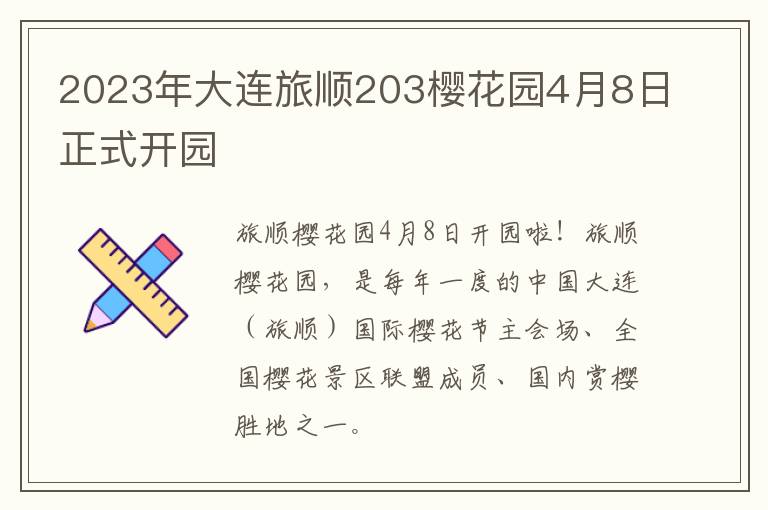 2023年大连旅顺203樱花园4月8日正式开园

旅顺樱花园4月8日开园啦！旅顺樱花园，是每年一度的中国大连（旅顺）国际樱花节主会场、全国樱花景区联盟成员、国内赏樱胜地之一。